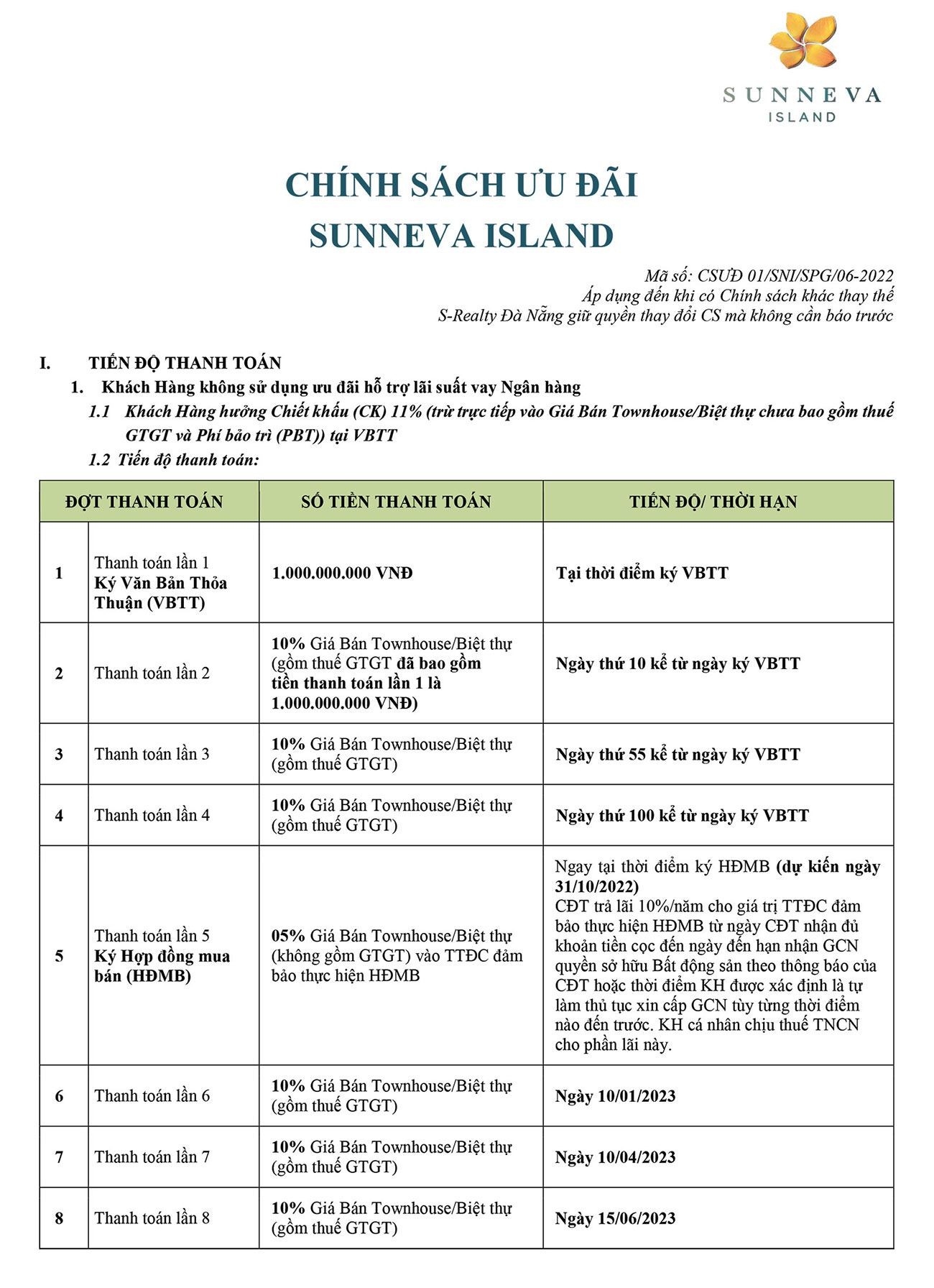 SUNNEVA
ISLAND

CHÍNH SÁCH ƯU ĐÃI
SUNNEVA ISLAND

Mã số: CSUĐ 01/SNI/SPG/06-2022
Áp dụng đến khi có Chính sách khác thay thế
S-Realty Đà Nẵng giữ quyền thay đổi CS mà không cần báo trước

I. TIẾN ĐỘ THANH TOÁN

1. Khách Hàng không sử dụng ưu đãi hỗ trợ lãi suất vay Ngân hàng

1.1 Khách Hàng hưởng Chiết khấu (CK) 11% (trừ trực tiếp vào Giá Bán Townhouse/Biệt thự chưa bao gồm thuế GTGT và Phí bảo trì (PBT)) tại VBTT

1.2 Tiến độ thanh toán:

| ĐỢT THANH TOÁN | | SỐ TIỀN THANH TOÁN | TIẾN ĐỘ/ THỜI HẠN |
|---|---|---|---|
| 1 | Thanh toán lần 1 Ký Văn Bản Thỏa Thuận (VBTT) | 1.000.000.000 VNĐ | Tại thời điểm ký VBTT |
| 2 | Thanh toán lần 2 | 10% Giá Bán Townhouse/Biệt thự (gồm thuế GTGT đã bao gồm tiền thanh toán lần 1 là 1.000.000.000 VNĐ) | Ngày thứ 10 kể từ ngày ký VBTT |
| 3 | Thanh toán lần 3 | 10% Giá Bán Townhouse/Biệt thự (gồm thuế GTGT) | Ngày thứ 55 kể từ ngày ký VBTT |
| 4 | Thanh toán lần 4 | 10% Giá Bán Townhouse/Biệt thự (gồm thuế GTGT) | Ngày thứ 100 kể từ ngày ký VBTT |
| 5 | Thanh toán lần 5 Ký Hợp đồng mua bán (HĐMB) | 05% Giá Bán Townhouse/Biệt thự (không gồm GTGT) vào TTĐC đảm bảo thực hiện HĐMB | Ngay tại thời điểm ký HĐMB (dự kiến ngày 31/10/2022) CĐT trả lãi 10%/năm cho giá trị TTĐC đảm bảo thực hiện HĐMB từ ngày CĐT nhận đủ khoản tiền cọc đến ngày đến hạn nhận GCN quyền sở hữu Bất động sản theo thông báo của CĐT hoặc thời điểm KH được xác định là tự làm thủ tục xin cấp GCN tùy từng thời điểm nào đến trước. KH cá nhân chịu thuế TNCN cho phần lãi này. |
| 6 | Thanh toán lần 6 | 10% Giá Bán Townhouse/Biệt thự (gồm thuế GTGT) | Ngày 10/01/2023 |
| 7 | Thanh toán lần 7 | 10% Giá Bán Townhouse/Biệt thự (gồm thuế GTGT) | Ngày 10/04/2023 |
| 8 | Thanh toán lần 8 | 10% Giá Bán Townhouse/Biệt thự (gồm thuế GTGT) | Ngày 15/06/2023 |